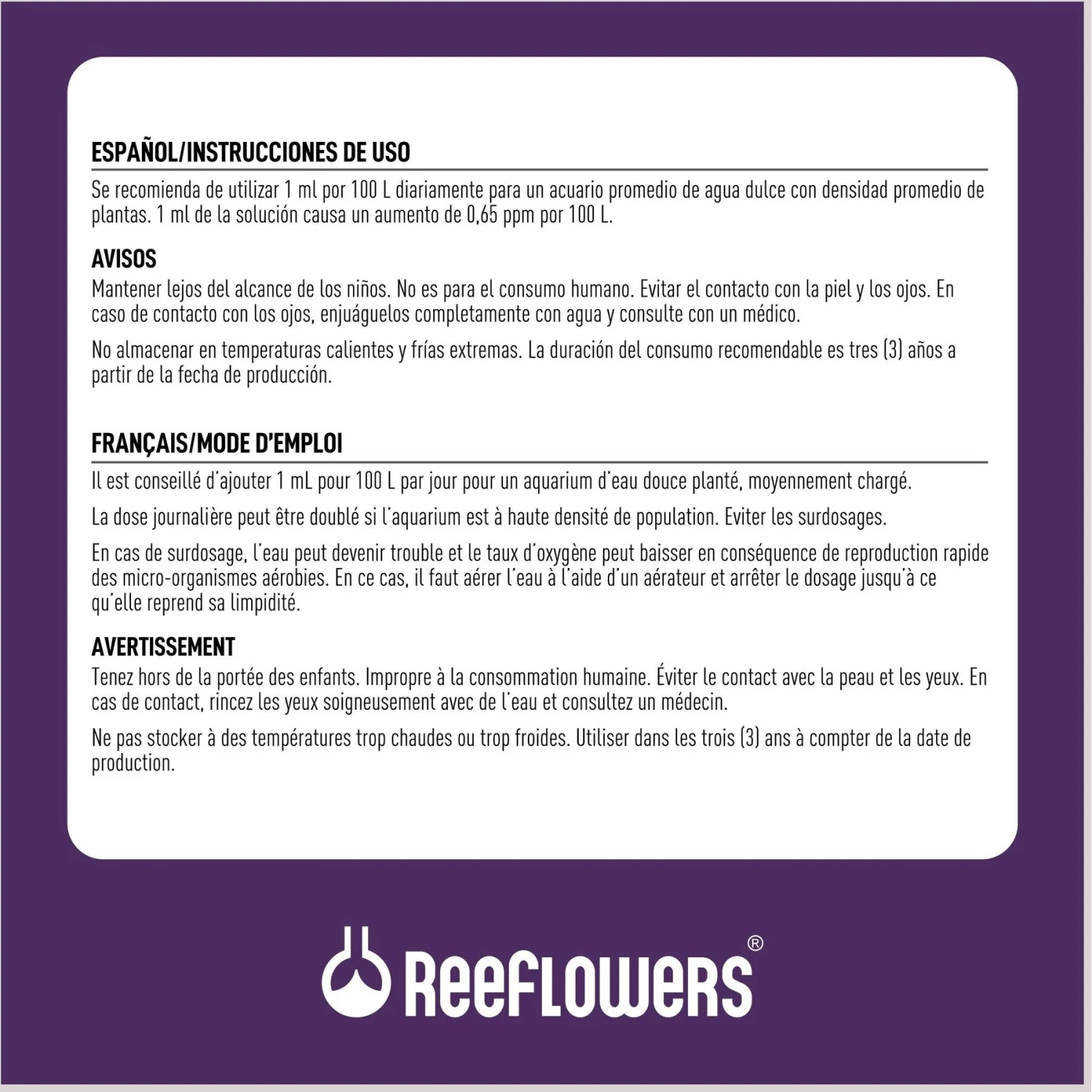 ESPAÑOL/INSTRUCCIONES DE USO

Se recomienda de utilizar 1 ml por 100 L diariamente para un acuario promedio de agua dulce con densidad promedio de plantas. 1 ml de la solución causa un aumento de 0,65 ppm por 100 L.

AVISOS

Mantener lejos del alcance de los niños. No es para el consumo humano. Evitar el contacto con la piel y los ojos. En caso de contacto con los ojos, enjuáguelos completamente con agua y consulte con un médico.

No almacenar en temperaturas calientes y frías extremas. La duración del consumo recomendable es tres (3) años a partir de la fecha de producción.

FRANÇAIS/MODE D'EMPLOI

Il est conseillé d'ajouter 1 mL pour 100 L par jour pour un aquarium d'eau douce planté, moyennement chargé.

La dose journalière peut être doublé si l'aquarium est à haute densité de population. Eviter les surdosages.

En cas de surdosage, l'eau peut devenir trouble et le taux d'oxygène peut baisser en conséquence de reproduction rapide des micro-organismes aérobies. En ce cas, il faut aérer l'eau à l'aide d'un aérateur et arrêter le dosage jusqu'à ce qu'elle reprend sa limpidité.

AVERTISSEMENT

Tenez hors de la portée des enfants. Impropre à la consommation humaine. Éviter le contact avec la peau et les yeux. En cas de contact, rincez les yeux soigneusement avec de l'eau et consultez un médecin.

Ne pas stocker à des températures trop chaudes ou trop froides. Utiliser dans les trois (3) ans à compter de la date de production.

ReeFLOWeRS®